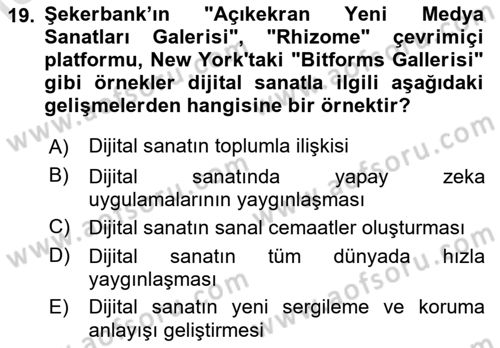 19. Şekerbank'ın "Açıkekran Yeni Medya Sanatları Galerisi", "Rhizome" çevrimiçi platformu, New York'taki "Bitforms Gallerisi" gibi örnekler dijital sanatla ilgili aşağıdaki gelişmelerden hangisine bir örnektir?

A) Dijital sanatın toplumla ilişkisi
B) Dijital sanatında yapay zeka uygulamalarının yaygınlaşması
C) Dijital sanatın sanal cemaatler oluşturması
D) Dijital sanatın tüm dünyada hızla yaygınlaşması
E) Dijital sanatın yeni sergileme ve koruma anlayışı geliştirmesi

www.aofsoru.com